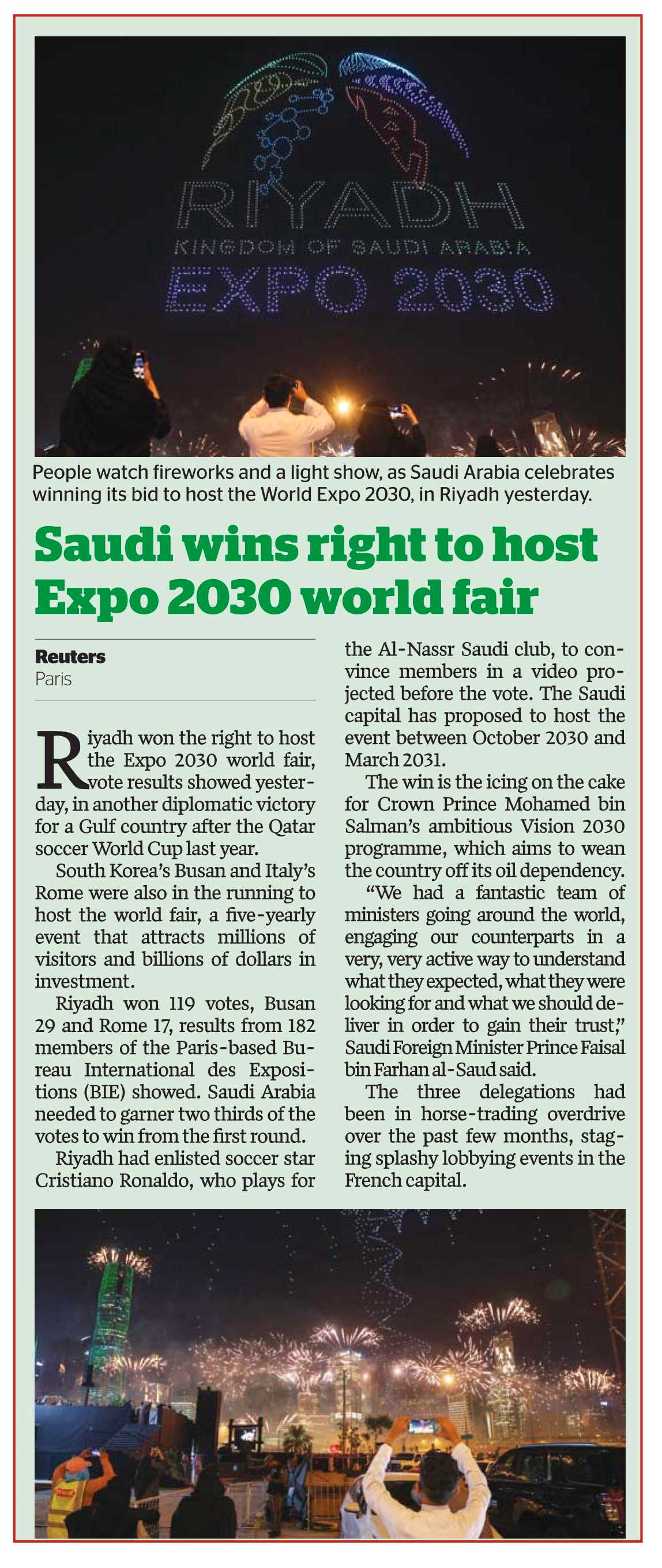 RIYADH
KINGDOM OF SAUDI ARABIA
EXPO 2030

People watch fireworks and a light show, as Saudi Arabia celebrates winning its bid to host the World Expo 2030, in Riyadh yesterday.

Saudi wins right to host Expo 2030 world fair

Reuters
Paris

Riyadh won the right to host the Expo 2030 world fair, vote results showed yesterday, in another diplomatic victory for a Gulf country after the Qatar soccer World Cup last year.

South Korea's Busan and Italy's Rome were also in the running to host the world fair, a five-yearly event that attracts millions of visitors and billions of dollars in investment.

Riyadh won 119 votes, Busan 29 and Rome 17, results from 182 members of the Paris-based Bureau International des Expositions (BIE) showed. Saudi Arabia needed to garner two thirds of the votes to win from the first round.

Riyadh had enlisted soccer star Cristiano Ronaldo, who plays for the Al-Nassr Saudi club, to convince members in a video projected before the vote. The Saudi capital has proposed to host the event between October 2030 and March 2031.

The win is the icing on the cake for Crown Prince Mohamed bin Salman's ambitious Vision 2030 programme, which aims to wean the country off its oil dependency.

"We had a fantastic team of ministers going around the world, engaging our counterparts in a very, very active way to understand what they expected, what they were looking for and what we should deliver in order to gain their trust," Saudi Foreign Minister Prince Faisal bin Farhan al-Saud said.

The three delegations had been in horse-trading overdrive over the past few months, staging splashy lobbying events in the French capital.